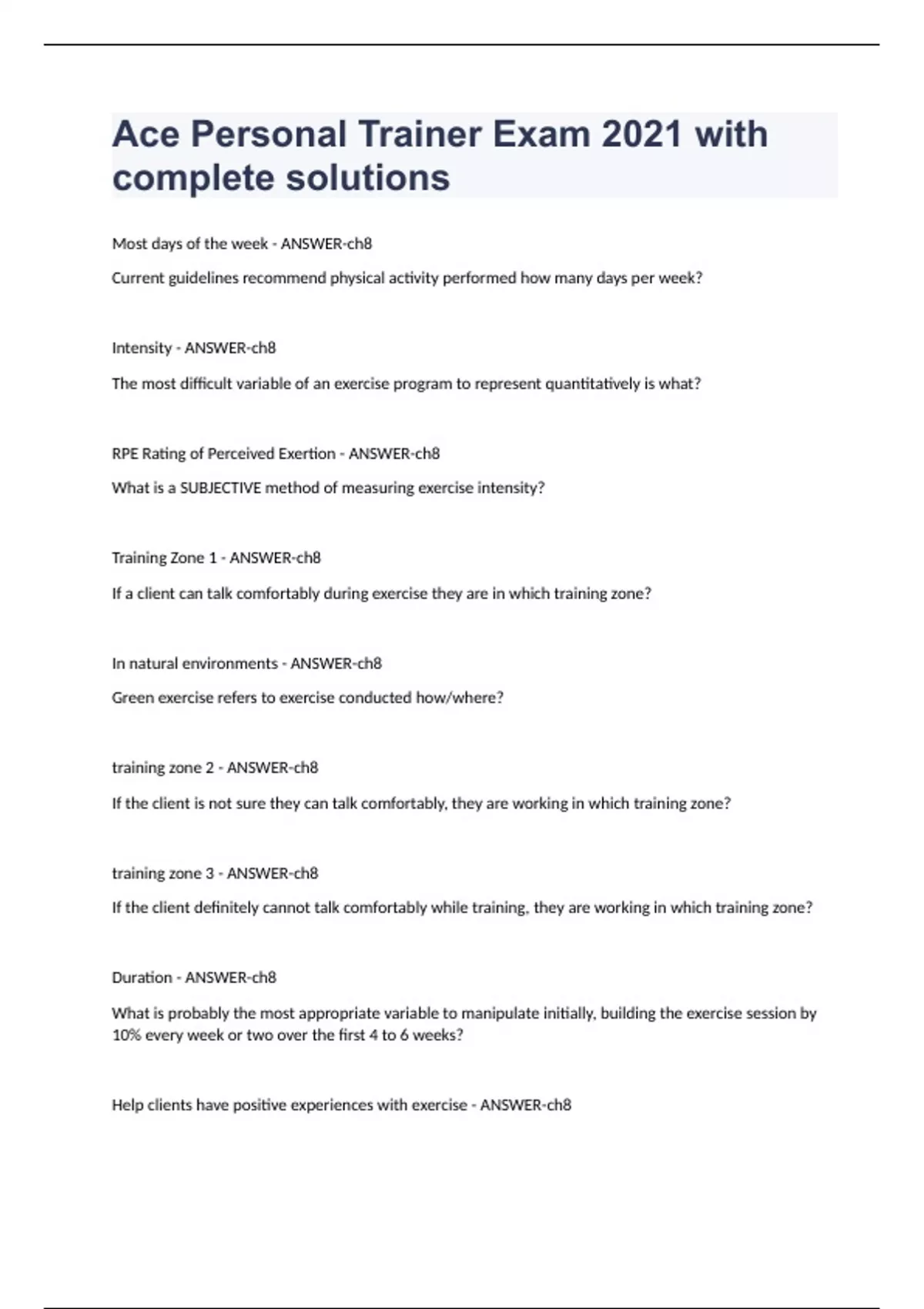 Ace Personal Trainer Exam 2021 with complete solutions

Most days of the week - ANSWER-ch8

Current guidelines recommend physical activity performed how many days per week?

Intensity - ANSWER-ch8

The most difficult variable of an exercise program to represent quantitatively is what?

RPE Rating of Perceived Exertion - ANSWER-ch8

What is a SUBJECTIVE method of measuring exercise intensity?

Training Zone 1 - ANSWER-ch8

If a client can talk comfortably during exercise they are in which training zone?

In natural environments - ANSWER-ch8

Green exercise refers to exercise conducted how/where?

training zone 2 - ANSWER-ch8

If the client is not sure they can talk comfortably, they are working in which training zone?

training zone 3 - ANSWER-ch8

If the client definitely cannot talk comfortably while training, they are working in which training zone?

Duration - ANSWER-ch8

What is probably the most appropriate variable to manipulate initially, building the exercise session by 10% every week or two over the first 4 to 6 weeks?

Help clients have positive experiences with exercise - ANSWER-ch8